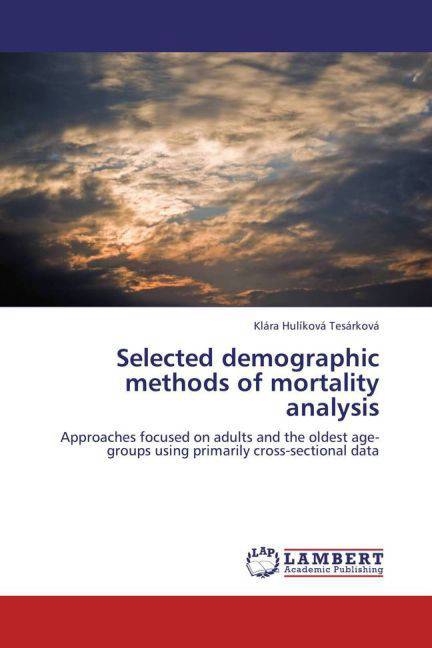 Klára Hulíková Tesárková

Selected demographic methods of mortality analysis

Approaches focused on adults and the oldest age-groups using primarily cross-sectional data

LAP LAMBERT Academic Publishing